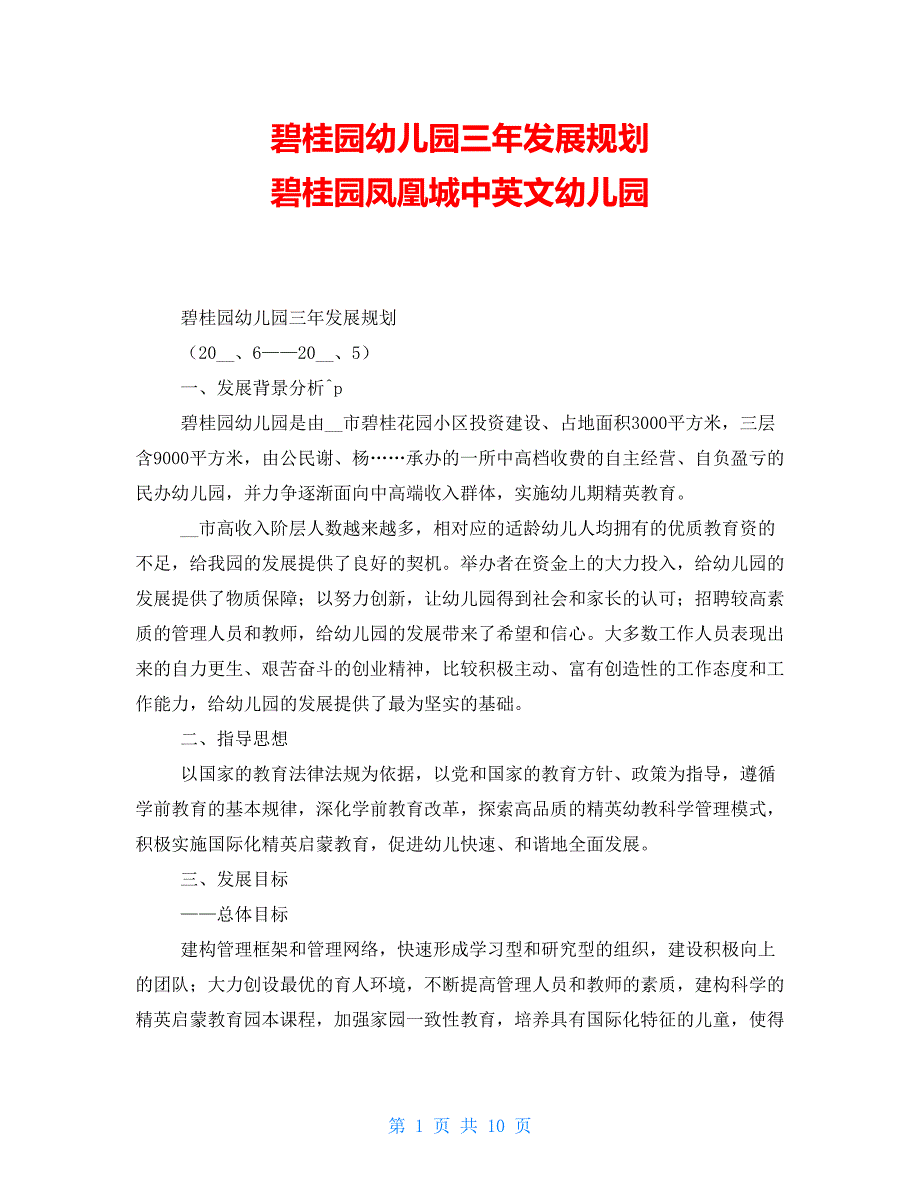 碧桂园幼儿园三年发展规划
碧桂园凤凰城中英文幼儿园

碧桂园幼儿园三年发展规划

（20__、6——20__、5）

一、发展背景分析^p

碧桂园幼儿园是由__市碧桂花园小区投资建设、占地面积3000平方米，三层含9000平方米，由公民谢、杨……承办的一所中高档收费的自主经营、自负盈亏的民办幼儿园，并力争逐渐面向中高端收入群体，实施幼儿期精英教育。

__市高收入阶层人数越来越多，相对应的适龄幼儿人均拥有的优质教育资的不足，给我园的发展提供了良好的契机。举办者在资金上的大力投入，给幼儿园的发展提供了物质保障；以努力创新，让幼儿园得到社会和家长的认可；招聘较高素质的管理人员和教师，给幼儿园的发展带来了希望和信心。大多数工作人员表现出来的自力更生、艰苦奋斗的创业精神，比较积极主动、富有创造性的工作态度和工作能力，给幼儿园的发展提供了最为坚实的基础。

二、指导思想

以国家的教育法律法规为依据，以党和国家的教育方针、政策为指导，遵循学前教育的基本规律，深化学前教育改革，探索高品质的精英幼教科学管理模式，积极实施国际化精英启蒙教育，促进幼儿快速、和谐地全面发展。

三、发展目标

——总体目标

建构管理框架和管理网络，快速形成学习型和研究型的组织，建设积极向上的团队；大力创设最优的育人环境，不断提高管理人员和教师的素质，建构科学的精英启蒙教育园本课程，加强家园一致性教育，培养具有国际化特征的儿童，使得

第 1 页 共 10 页